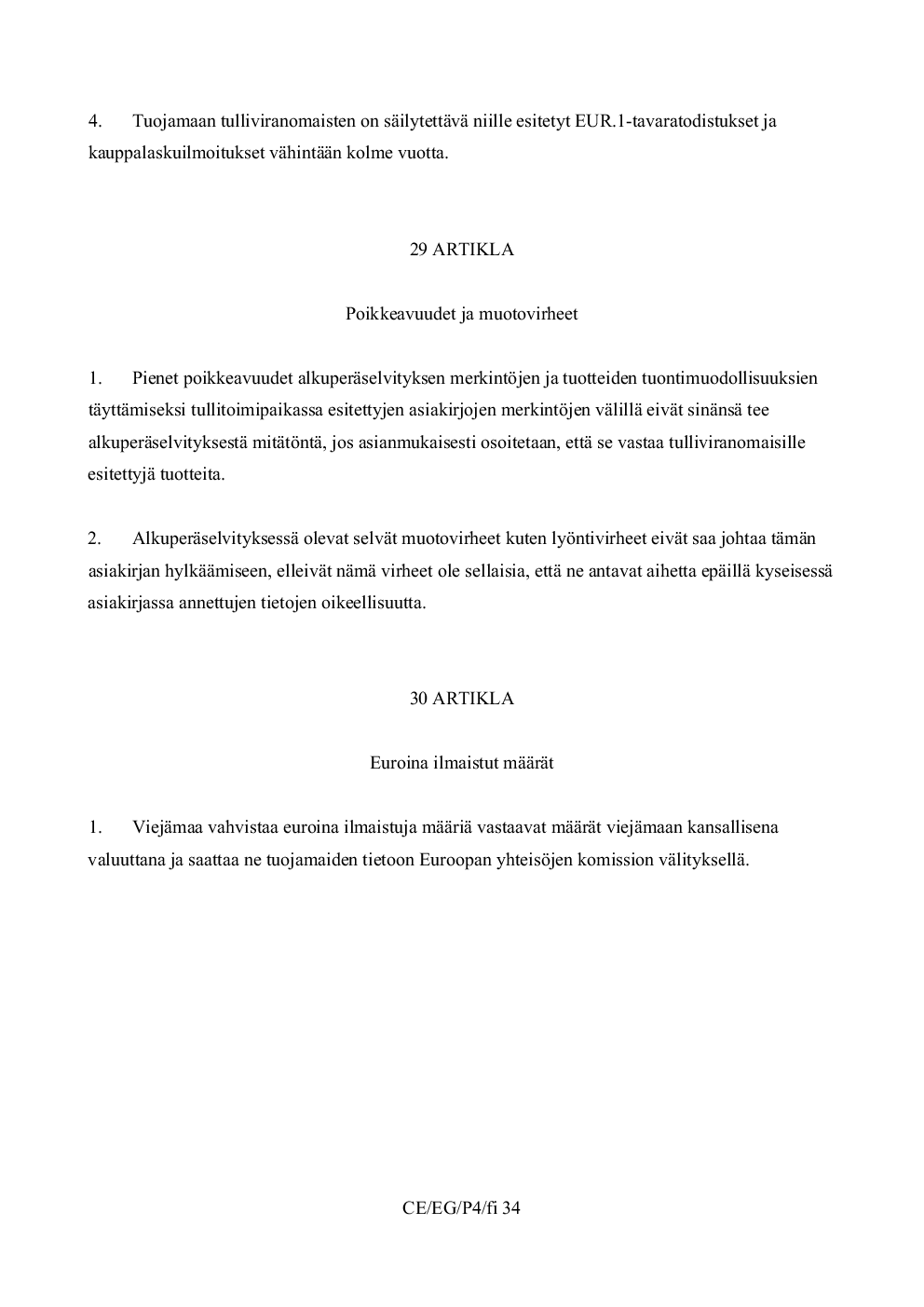 4. Tuojamaan tulliviranomaisten on säilytettävä niille esitetyt EUR.1-tavaratodistukset ja kauppalaskuilmoitukset vähintään kolme vuotta.

29 ARTIKLA

Poikkeavuudet ja muotovirheet

1. Pienet poikkeavuudet alkuperäselvityksen merkintöjen ja tuotteiden tuontimuodollisuuksien täyttämiseksi tullitoimipaikassa esitettyjen asiakirjojen merkintöjen välillä eivät sinänsä tee alkuperäselvityksestä mitätöntä, jos asianmukaisesti osoitetaan, että se vastaa tulliviranomaisille esitettyjä tuotteita.

2. Alkuperäselvityksessä olevat selvät muotovirheet kuten lyöntivirheet eivät saa johtaa tämän asiakirjan hylkäämiseen, elleivät nämä virheet ole sellaisia, että ne antavat aihetta epäillä kyseisessä asiakirjassa annettujen tietojen oikeellisuutta.

30 ARTIKLA

Euroina ilmaistut määrät

1. Viejämaa vahvistaa euroina ilmaistuja määriä vastaavat määrät viejämaan kansallisena valuuttana ja saattaa ne tuojamaiden tietoon Euroopan yhteisöjen komission välityksellä.

CE/EG/P4/fi 34